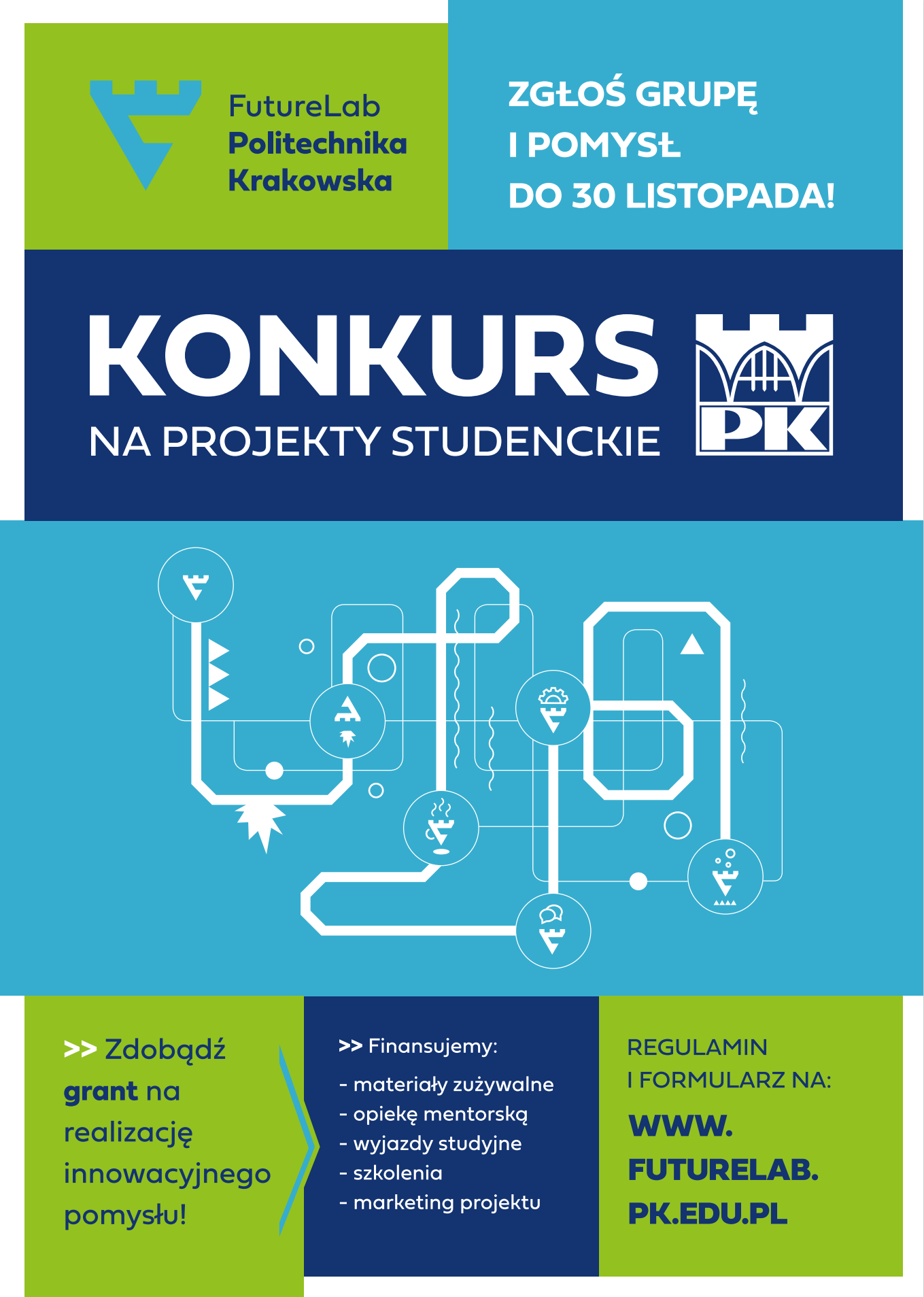 FutureLab
Politechnika
Krakowska

ZGŁOŚ GRUPĘ
I POMYSŁ
DO 30 LISTOPADA!

KONKURS
NA PROJEKTY STUDENCKIE

PK

>> Zdobądź grant na realizację innowacyjnego pomysłu!

>> Finansujemy:
- materiały zużywalne
- opiekę mentorską
- wyjazdy studyjne
- szkolenia
- marketing projektu

REGULAMIN
I FORMULARZ NA:
WWW.
FUTURELAB.
PK.EDU.PL